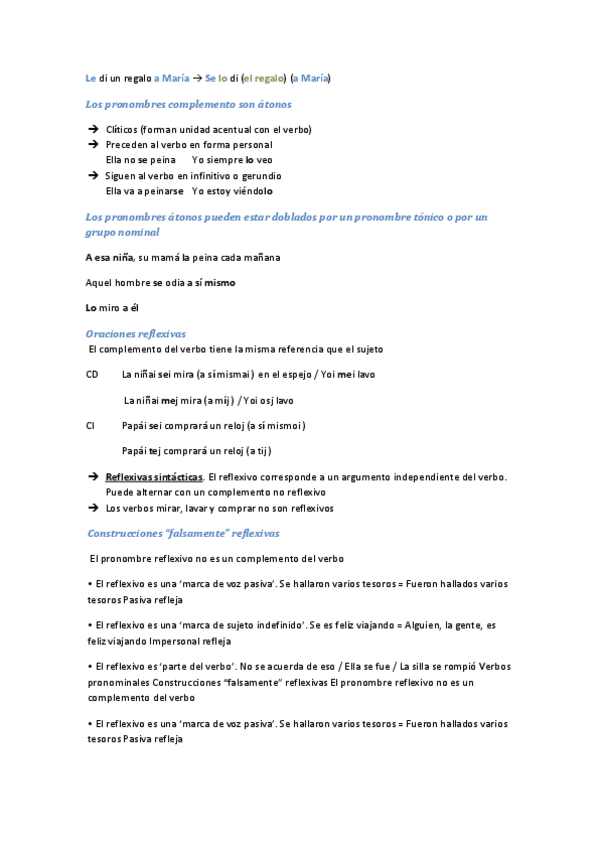 Le di un regalo a María → Se lo di (el regalo) (a María)

Los pronombres complemento son átonos

→ Clíticos (forman unidad acentual con el verbo)
→ Preceden al verbo en forma personal
Ella no se peina Yo siempre lo veo
→ Siguen al verbo en infinitivo o gerundio
Ella va a peinarse Yo estoy viéndolo

Los pronombres átonos pueden estar doblados por un pronombre tónico o por un grupo nominal

A esa niña, su mamá la peina cada mañana

Aquel hombre se odia a sí mismo

Lo miro a él

Oraciones reflexivas

El complemento del verbo tiene la misma referencia que el sujeto

CD La niñai sei mira (a sí mismai) en el espejo / Yoi mei lavo

La niñai mej mira (a míj) / Yoi osj lavo

CI Papái sei comprará un reloj (a sí mismoi)

Papái tej comprará un reloj (a tij)

→ Reflexivas sintácticas. El reflexivo corresponde a un argumento independiente del verbo. Puede alternar con un complemento no reflexivo
→ Los verbos mirar, lavar y comprar no son reflexivos

Construcciones "falsamente" reflexivas

El pronombre reflexivo no es un complemento del verbo

• El reflexivo es una 'marca de voz pasiva'. Se hallaron varios tesoros = Fueron hallados varios tesoros Pasiva refleja

• El reflexivo es una 'marca de sujeto indefinido'. Se es feliz viajando = Alguien, la gente, es feliz viajando Impersonal refleja

• El reflexivo es 'parte del verbo'. No se acuerda de eso / Ella se fue / La silla se rompió Verbos pronominales Construcciones "falsamente" reflexivas El pronombre reflexivo no es un complemento del verbo

• El reflexivo es una 'marca de voz pasiva'. Se hallaron varios tesoros = Fueron hallados varios tesoros Pasiva refleja